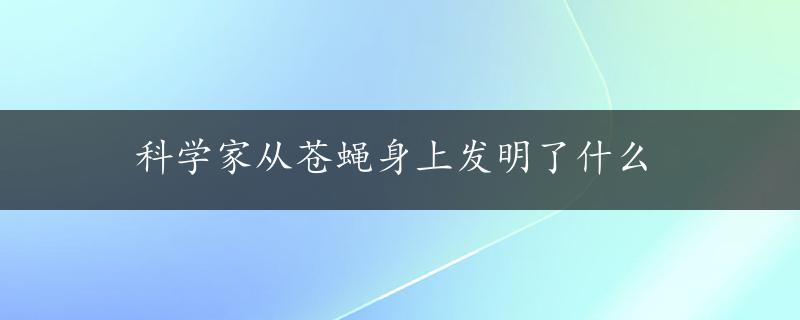 科学家从苍蝇身上发明了什么